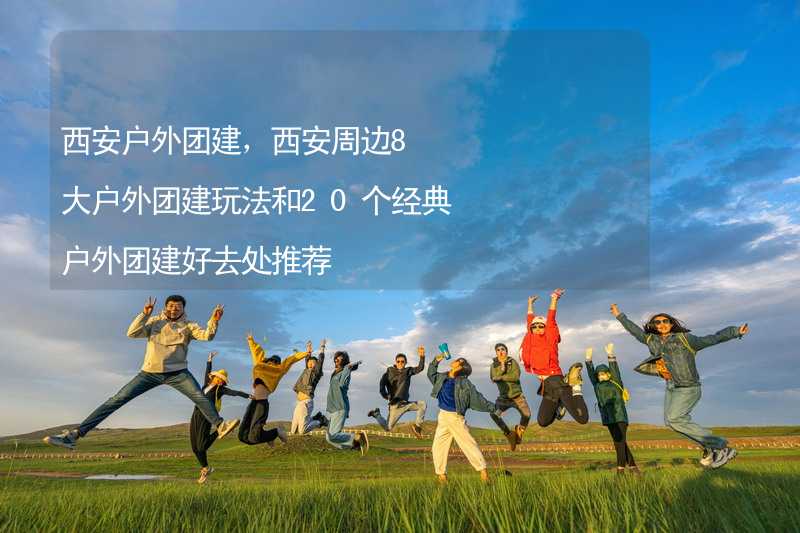 西安户外团建，西安周边8大户外团建玩法和20个经典户外团建好去处推荐